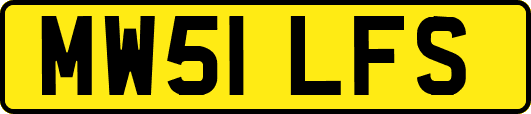 MW51 LFS